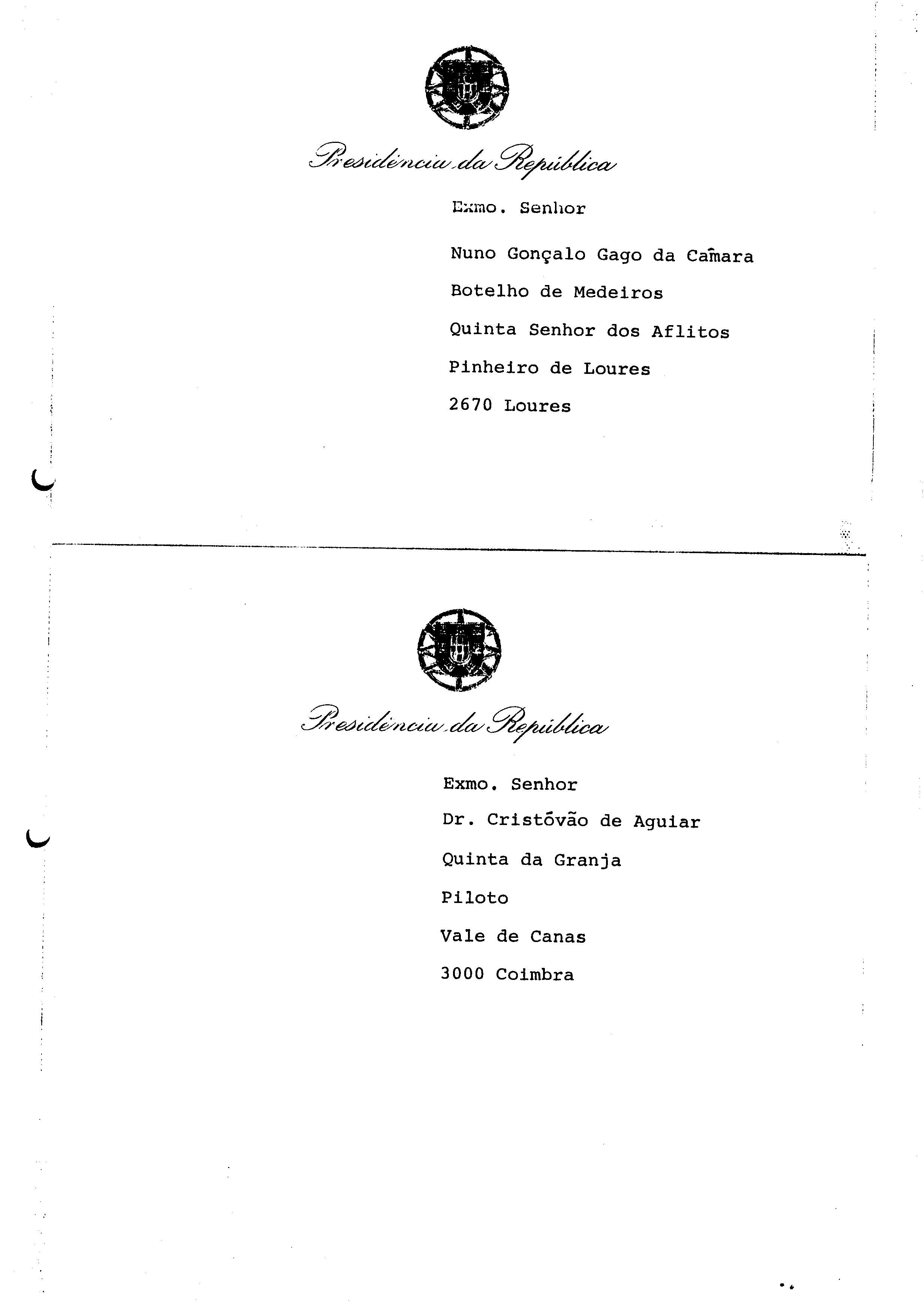 Presidência da República

Exmo. Senhor

Nuno Gonçalo Gago da Câmara

Botelho de Medeiros

Quinta Senhor dos Aflitos

Pinheiro de Loures

2670 Loures

Presidência da República

Exmo. Senhor

Dr. Cristóvão de Aguiar

Quinta da Granja

Piloto

Vale de Canas

3000 Coimbra